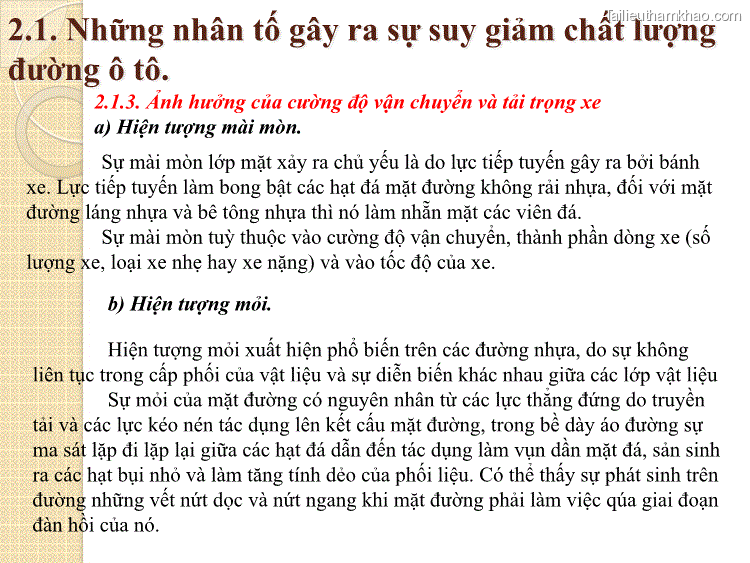 tailieuthamkhao.com

2.1. Những nhân tố gây ra sự suy giảm chất lượng đường ô tô.

2.1.3. Ảnh hưởng của cường độ vận chuyển và tải trọng xe

a) Hiện tượng mài mòn.

Sự mài mòn lớp mặt xảy ra chủ yếu là do lực tiếp tuyến gây ra bởi bánh xe. Lực tiếp tuyến làm bong bật các hạt đá mặt đường không rải nhựa, đối với mặt đường láng nhựa và bê tông nhựa thì nó làm nhẵn mặt các viên đá.

Sự mài mòn tuỳ thuộc vào cường độ vận chuyển, thành phần dòng xe (số lượng xe, loại xe nhẹ hay xe nặng) và vào tốc độ của xe.

b) Hiện tượng mỏi.

Hiện tượng mỏi xuất hiện phổ biến trên các đường nhựa, do sự không liên tục trong cấp phối của vật liệu và sự diễn biến khác nhau giữa các lớp vật liệu

Sự mỏi của mặt đường có nguyên nhân từ các lực thẳng đứng do truyền tải và các lực kéo nén tác dụng lên kết cấu mặt đường, trong bề dày áo đường sự ma sát lặp đi lặp lại giữa các hạt đá dẫn đến tác dụng làm vụn dần mặt đá, sản sinh ra các hạt bụi nhỏ và làm tăng tính dẻo của phối liệu. Có thể thấy sự phát sinh trên đường những vết nứt dọc và nứt ngang khi mặt đường phải làm việc qúa giai đoạn đàn hồi của nó.